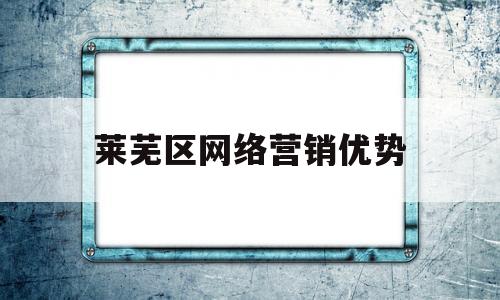 莱芜区网络营销优势